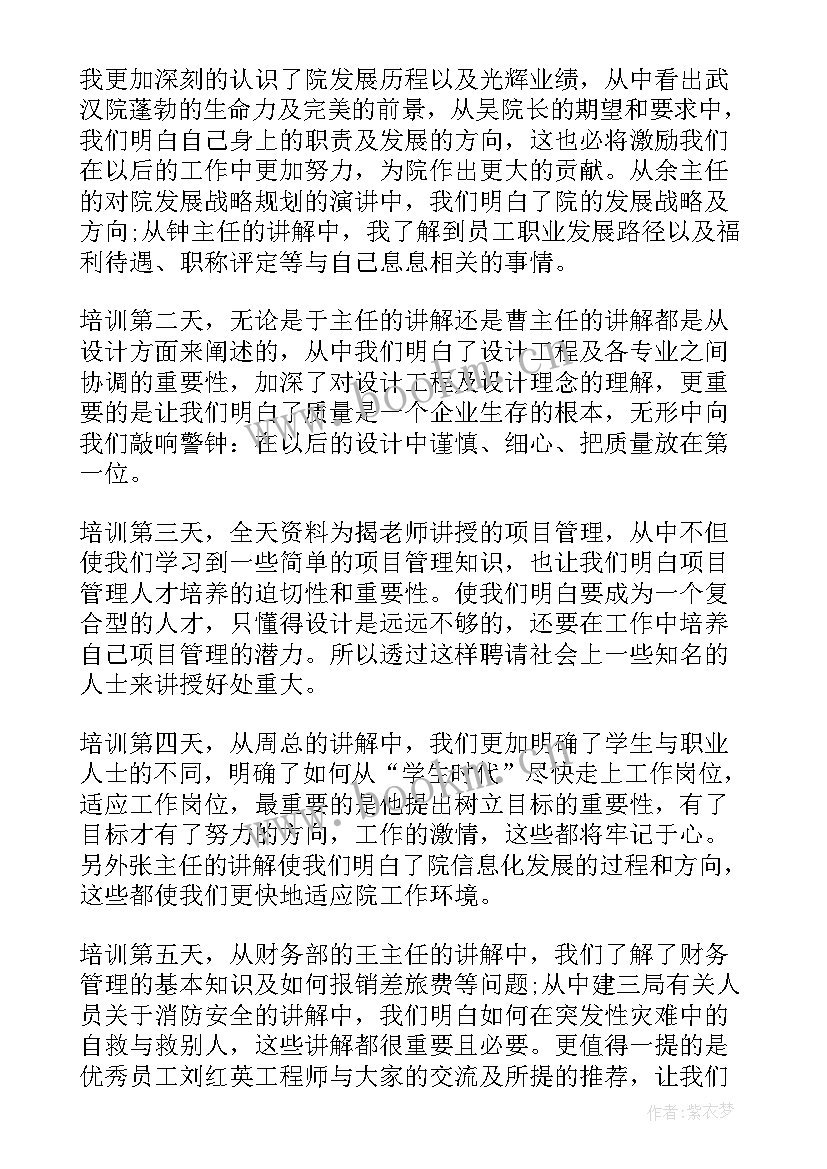 我更加深刻的认识了院发展历程以及光辉业绩，从中看出武汉院蓬勃的生命力及完美的前景，从吴院长的期望和要求中，我们明白自己身上的职责及发展的方向，这也必将激励我们在以后的工作中更加努力，为院作出更大的贡献。从余主任的对院发展战略规划的演讲中，我们明白了院的发展战略及方向;从钟主任的讲解中，我了解到员工职业发展路径以及福利待遇、职称评定等与自己息息相关的事情。

培训第二天，无论是于主任的讲解还是曹主任的讲解都是从设计方面来阐述的，从中我们明白了设计工程及各专业之间协调的重要性，加深了对设计工程及设计理念的理解，更重要的是让我们明白了质量是一个企业生存的根本，无形中向我们敲响警钟：在以后的设计中谨慎、细心、把质量放在第一位。

培训第三天，全天资料为揭老师讲授的项目管理，从中不但使我们学习到一些简单的项目管理知识，也让我们明白项目管理人才培养的迫切性和重要性。使我们明白要成为一个复合型的人才，只懂得设计是远远不够的，还要在工作中培养自己项目管理的潜力。所以透过这样聘请社会上一些知名的人士来讲授好处重大。

培训第四天，从周总的讲解中，我们更加明确了学生与职业人士的不同，明确了如何从“学生时代”尽快走上工作岗位，适应工作岗位，最重要的是他提出树立目标的重要性，有了目标才有了努力的方向，工作的激情，这些都将牢记于心。另外张主任的讲解使我们明白了院信息化发展的过程和方向，这些都使我们更快地适应院工作环境。

培训第五天，从财务部的王主任的讲解中，我们了解了财务管理的基本知识及如何报销差旅费等问题;从中建三局有关人员关于消防安全的讲解中，我们明白如何在突发性灾难中的自救与救别人，这些讲解都很重要且必要。更值得一提的是优秀员工刘红英工程师与大家的交流及所提的推荐，让我们

作者：紫衣梦